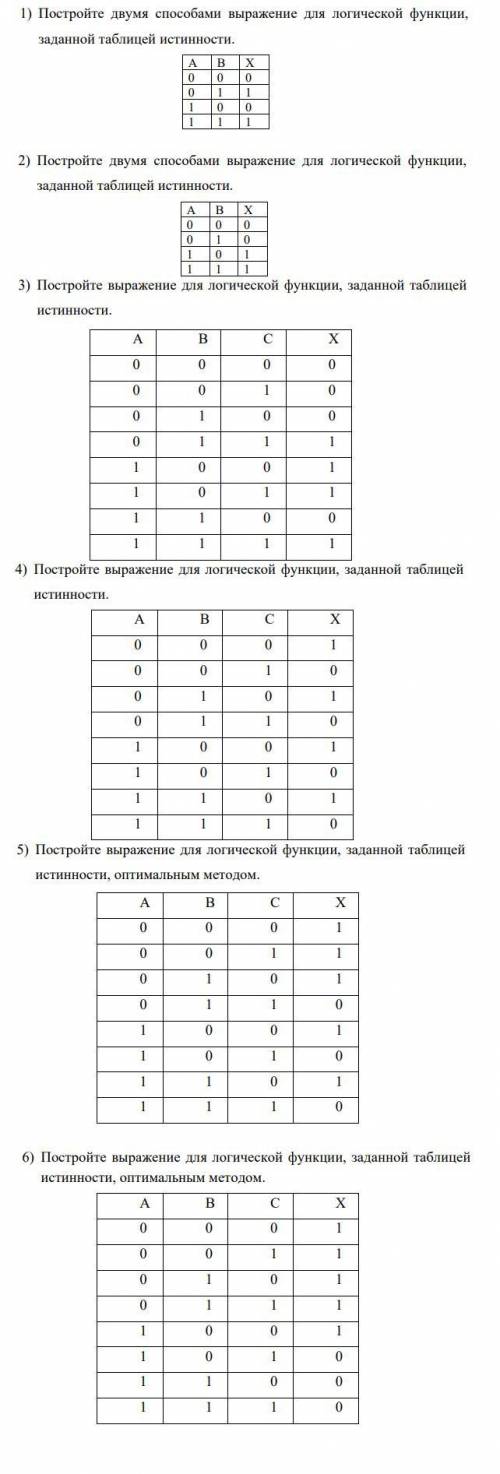 1) Постройте двумя способами выражение для логической функции, заданной таблицей истинности.

| A | B | X |
|---|---|---|
| 0 | 0 | 0 |
| 0 | 1 | 1 |
| 1 | 0 | 0 |
| 1 | 1 | 1 |

2) Постройте двумя способами выражение для логической функции, заданной таблицей истинности.

| A | B | X |
|---|---|---|
| 0 | 0 | 0 |
| 0 | 1 | 0 |
| 1 | 0 | 1 |
| 1 | 1 | 1 |

3) Постройте выражение для логической функции, заданной таблицей истинности.

| A | B | C | X |
|---|---|---|---|
| 0 | 0 | 0 | 0 |
| 0 | 0 | 1 | 0 |
| 0 | 1 | 0 | 0 |
| 0 | 1 | 1 | 1 |
| 1 | 0 | 0 | 1 |
| 1 | 0 | 1 | 1 |
| 1 | 1 | 0 | 0 |
| 1 | 1 | 1 | 1 |

4) Постройте выражение для логической функции, заданной таблицей истинности.

| A | B | C | X |
|---|---|---|---|
| 0 | 0 | 0 | 1 |
| 0 | 0 | 1 | 0 |
| 0 | 1 | 0 | 1 |
| 0 | 1 | 1 | 0 |
| 1 | 0 | 0 | 1 |
| 1 | 0 | 1 | 0 |
| 1 | 1 | 0 | 1 |
| 1 | 1 | 1 | 0 |

5) Постройте выражение для логической функции, заданной таблицей истинности, оптимальным методом.

| A | B | C | X |
|---|---|---|---|
| 0 | 0 | 0 | 1 |
| 0 | 0 | 1 | 1 |
| 0 | 1 | 0 | 1 |
| 0 | 1 | 1 | 0 |
| 1 | 0 | 0 | 1 |
| 1 | 0 | 1 | 0 |
| 1 | 1 | 0 | 1 |
| 1 | 1 | 1 | 0 |

6) Постройте выражение для логической функции, заданной таблицей истинности, оптимальным методом.

| A | B | C | X |
|---|---|---|---|
| 0 | 0 | 0 | 1 |
| 0 | 0 | 1 | 1 |
| 0 | 1 | 0 | 1 |
| 0 | 1 | 1 | 1 |
| 1 | 0 | 0 | 1 |
| 1 | 0 | 1 | 0 |
| 1 | 1 | 0 | 0 |
| 1 | 1 | 1 | 0 |